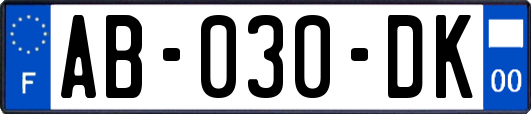 F
AB-030-DK
00